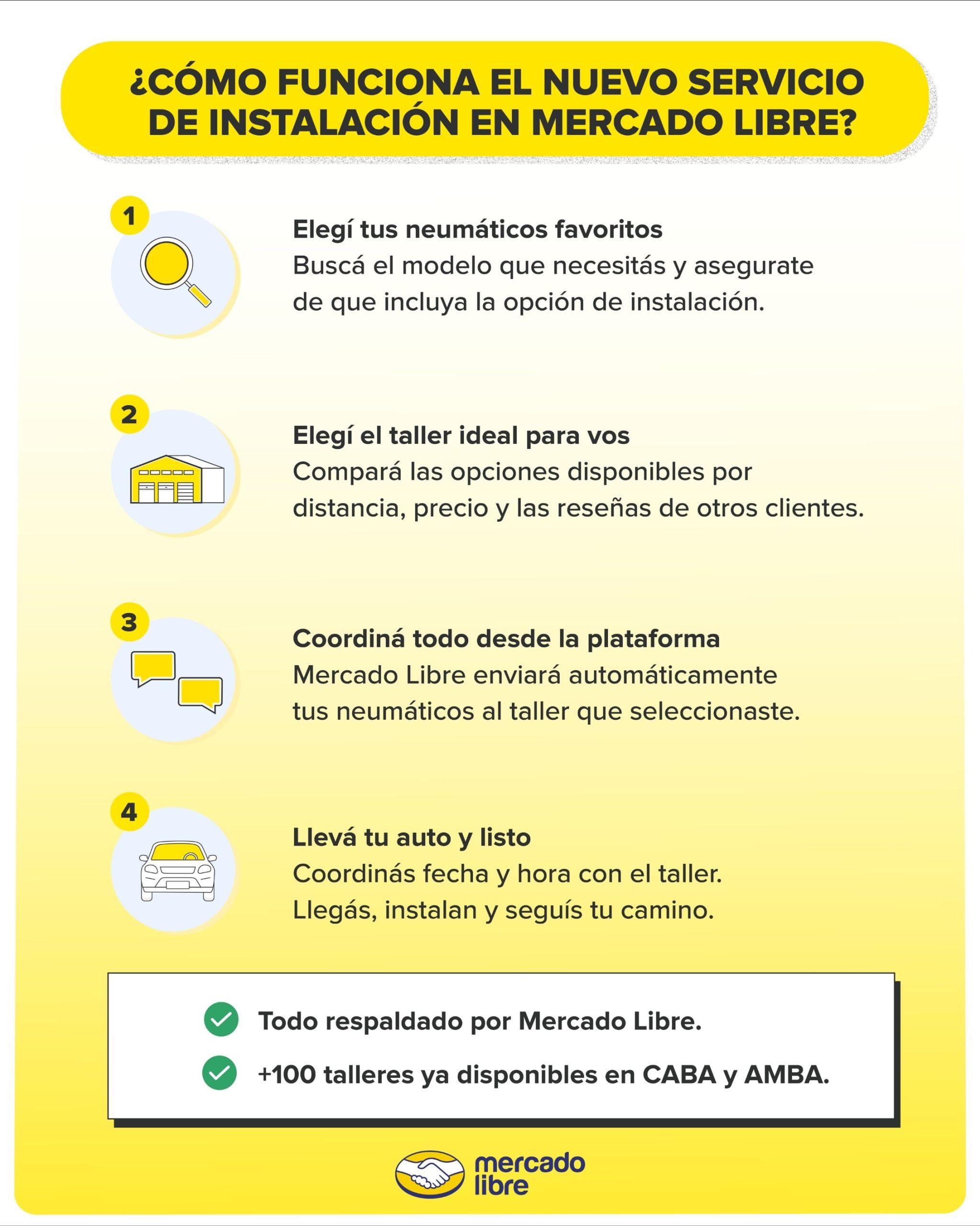 ¿CÓMO FUNCIONA EL NUEVO SERVICIO DE INSTALACIÓN EN MERCADO LIBRE?

1

Elegí tus neumáticos favoritos
Buscá el modelo que necesitás y asegurate de que incluya la opción de instalación.

2

Elegí el taller ideal para vos
Compará las opciones disponibles por distancia, precio y las reseñas de otros clientes.

3

Coordiná todo desde la plataforma
Mercado Libre enviará automáticamente tus neumáticos al taller que seleccionaste.

4

Llevá tu auto y listo
Coordinás fecha y hora con el taller. Llegás, instalan y seguís tu camino.

Todo respaldado por Mercado Libre.

+100 talleres ya disponibles en CABA y AMBA.

mercado libre